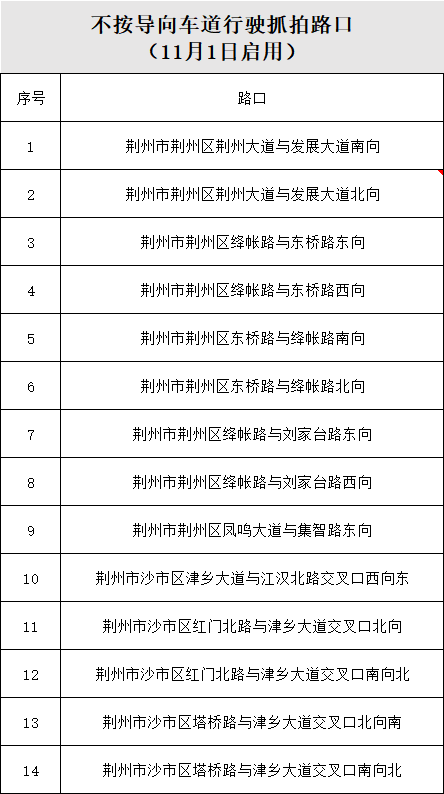 不按导向车道行驶抓拍路口
（11月1日启用）

| 序号 | 路口 |
|---|---|
| 1 | 荆州市荆州区荆州大道与发展大道南向 |
| 2 | 荆州市荆州区荆州大道与发展大道北向 |
| 3 | 荆州市荆州区绛帐路与东桥路东向 |
| 4 | 荆州市荆州区绛帐路与东桥路西向 |
| 5 | 荆州市荆州区东桥路与绛帐路南向 |
| 6 | 荆州市荆州区东桥路与绛帐路北向 |
| 7 | 荆州市荆州区绛帐路与刘家台路东向 |
| 8 | 荆州市荆州区绛帐路与刘家台路西向 |
| 9 | 荆州市荆州区凤鸣大道与集智路东向 |
| 10 | 荆州市沙市区津乡大道与江汉北路交叉口西向东 |
| 11 | 荆州市沙市区红门北路与津乡大道交叉口北向 |
| 12 | 荆州市沙市区红门北路与津乡大道交叉口南向北 |
| 13 | 荆州市沙市区塔桥路与津乡大道交叉口北向南 |
| 14 | 荆州市沙市区塔桥路与津乡大道交叉口南向北 |